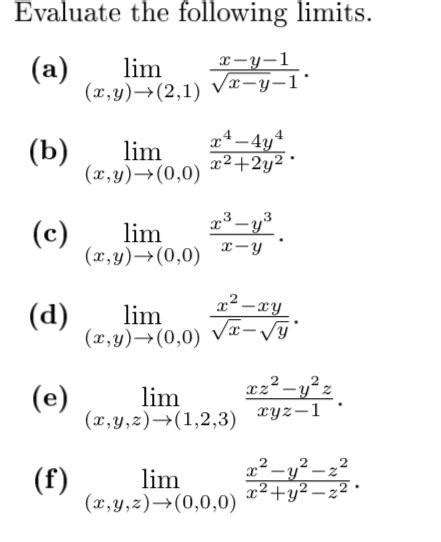 Evaluate the following limits.

(a) $\lim_{(x,y)\to(2,1)} \frac{x-y-1}{\sqrt{x-y}-1}$.

(b) $\lim_{(x,y)\to(0,0)} \frac{x^4-4y^4}{x^2+2y^2}$.

(c) $\lim_{(x,y)\to(0,0)} \frac{x^3-y^3}{x-y}$.

(d) $\lim_{(x,y)\to(0,0)} \frac{x^2-xy}{\sqrt{x}-\sqrt{y}}$.

(e) $\lim_{(x,y,z)\to(1,2,3)} \frac{xz^2-y^2z}{xyz-1}$.

(f) $\lim_{(x,y,z)\to(0,0,0)} \frac{x^2-y^2-z^2}{x^2+y^2-z^2}$.